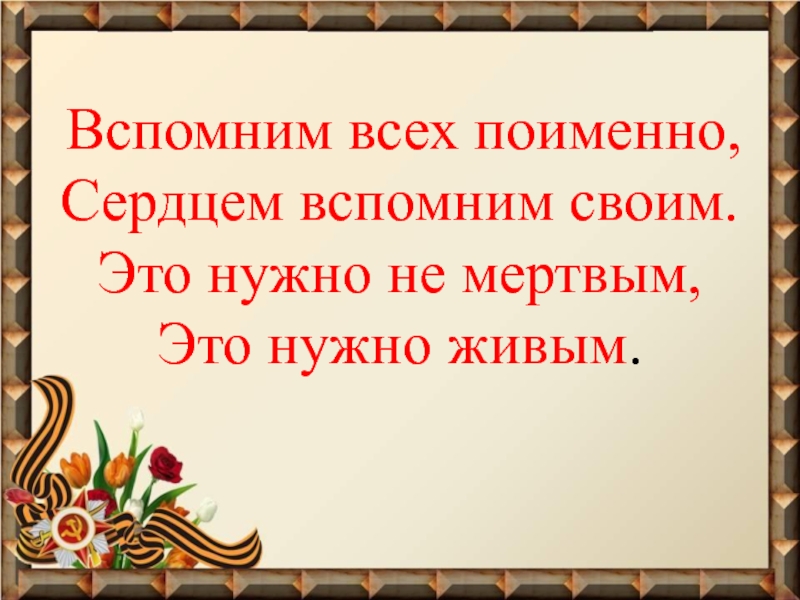 Вспомним всех поименно,
Сердцем вспомним своим.
Это нужно не мертвым,
Это нужно живым.